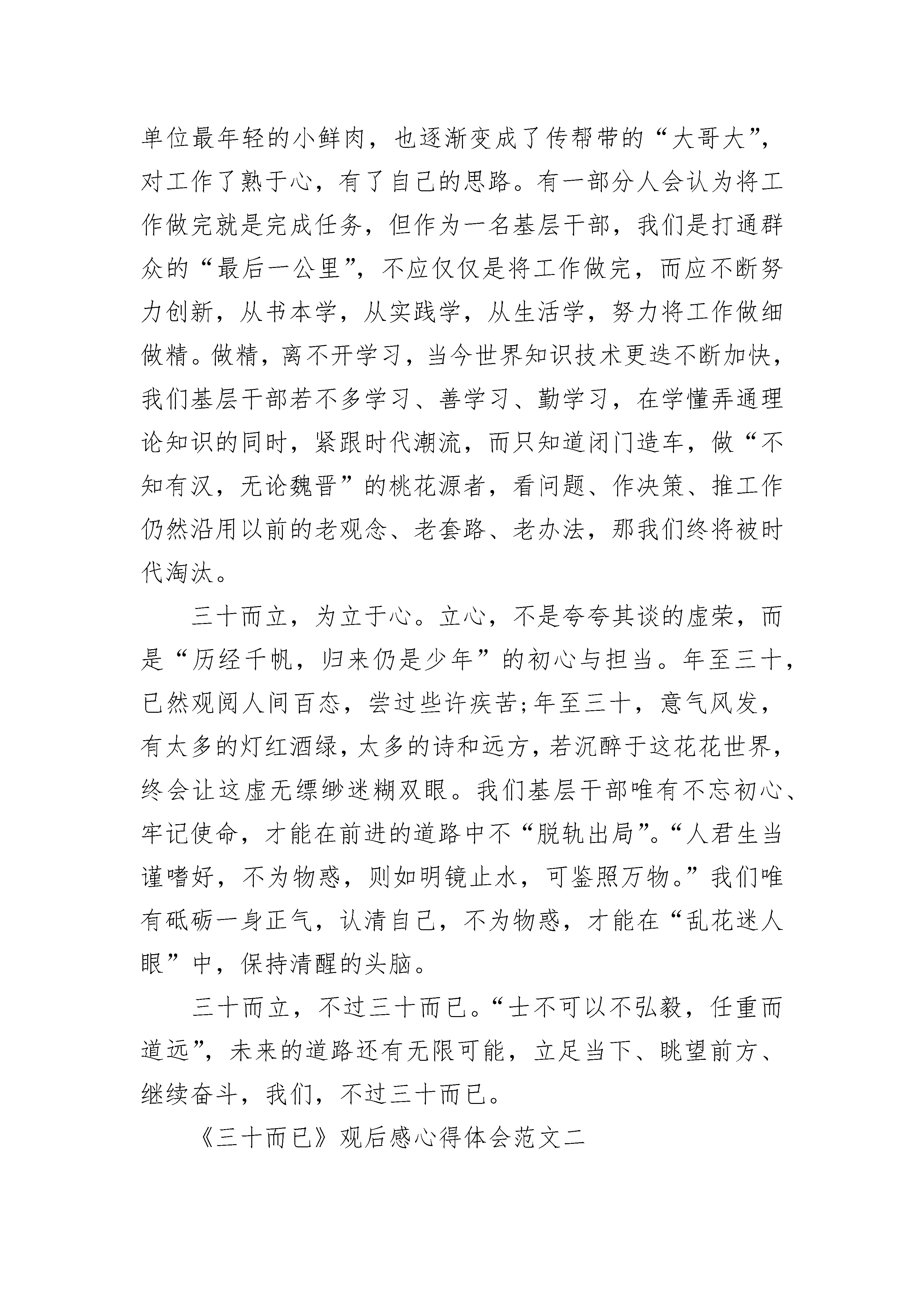 单位最年轻的小鲜肉，也逐渐变成了传帮带的“大哥大”，对工作了熟于心，有了自己的思路。有一部分人会认为将工作做完就是完成任务，但作为一名基层干部，我们是打通群众的“最后一公里”，不应仅仅是将工作做完，而应不断努力创新，从书本学，从实践学，从生活学，努力将工作做细做精。做精，离不开学习，当今世界知识技术更迭不断加快，我们基层干部若不多学习、善学习、勤学习，在学懂弄通理论知识的同时，紧跟时代潮流，而只知道闭门造车，做“不知有汉，无论魏晋”的桃花源者，看问题、作决策、推工作仍然沿用以前的老观念、老套路、老办法，那我们终将被时代淘汰。

三十而立，为立于心。立心，不是夸夸其谈的虚荣，而是“历经千帆，归来仍是少年”的初心与担当。年至三十，已然观阅人间百态，尝过些许疾苦;年至三十，意气风发，有太多的灯红酒绿，太多的诗和远方，若沉醉于这花花世界，终会让这虚无缥缈迷糊双眼。我们基层干部唯有不忘初心、牢记使命，才能在前进的道路中不“脱轨出局”。“人君生当谨嗜好，不为物惑，则如明镜止水，可鉴照万物。”我们唯有砥砺一身正气，认清自己，不为物惑，才能在“乱花迷人眼”中，保持清醒的头脑。

三十而立，不过三十而已。“士不可以不弘毅，任重而道远”，未来的道路还有无限可能，立足当下、眺望前方、继续奋斗，我们，不过三十而已。

《三十而已》观后感心得体会范文二